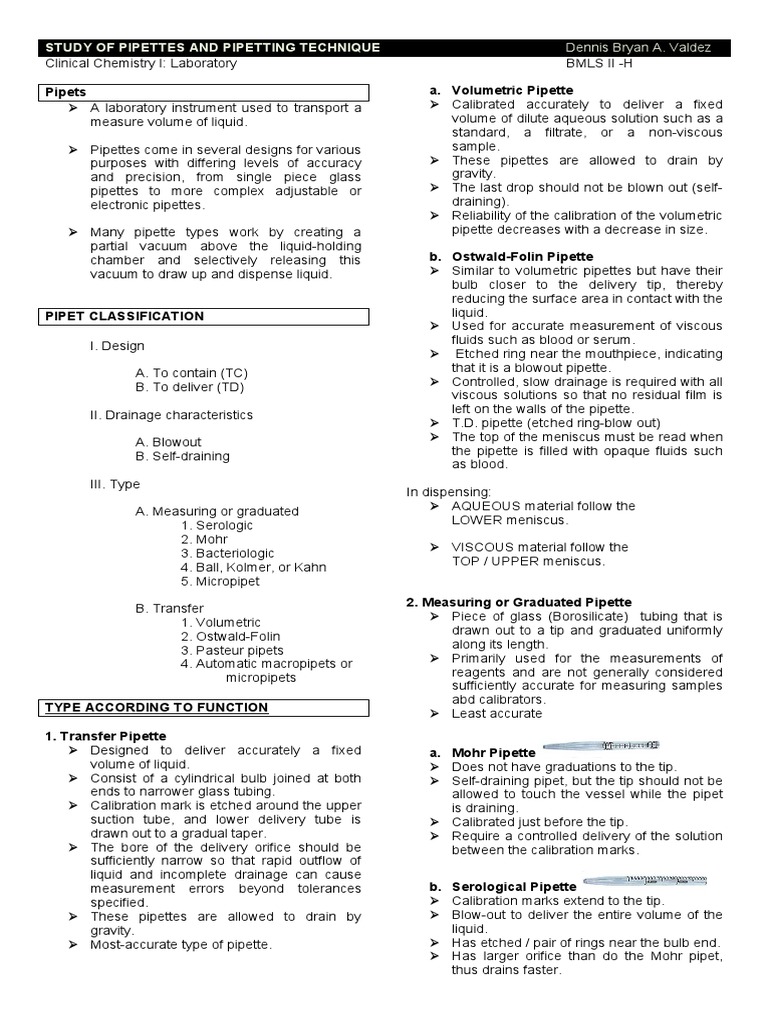 STUDY OF PIPETTES AND PIPETTING TECHNIQUE Dennis Bryan A. Valdez
Clinical Chemistry I: Laboratory BMLS II -H

Pipets
➢ A laboratory instrument used to transport a measure volume of liquid.

➢ Pipettes come in several designs for various purposes with differing levels of accuracy and precision, from single piece glass pipettes to more complex adjustable or electronic pipettes.

➢ Many pipette types work by creating a partial vacuum above the liquid-holding chamber and selectively releasing this vacuum to draw up and dispense liquid.

PIPET CLASSIFICATION

I. Design

A. To contain (TC)
B. To deliver (TD)

II. Drainage characteristics

A. Blowout
B. Self-draining

III. Type

A. Measuring or graduated
1. Serologic
2. Mohr
3. Bacteriologic
4. Ball, Kolmer, or Kahn
5. Micropipet

B. Transfer
1. Volumetric
2. Ostwald-Folin
3. Pasteur pipets
4. Automatic macropipets or micropipets

TYPE ACCORDING TO FUNCTION

1. Transfer Pipette
➢ Designed to deliver accurately a fixed volume of liquid.
➢ Consist of a cylindrical bulb joined at both ends to narrower glass tubing.
➢ Calibration mark is etched around the upper suction tube, and lower delivery tube is drawn out to a gradual taper.
➢ The bore of the delivery orifice should be sufficiently narrow so that rapid outflow of liquid and incomplete drainage can cause measurement errors beyond tolerances specified.
➢ These pipettes are allowed to drain by gravity.
➢ Most-accurate type of pipette.

a. Volumetric Pipette
➢ Calibrated accurately to deliver a fixed volume of dilute aqueous solution such as a standard, a filtrate, or a non-viscous sample.
➢ These pipettes are allowed to drain by gravity.
➢ The last drop should not be blown out (self-draining).
➢ Reliability of the calibration of the volumetric pipette decreases with a decrease in size.

b. Ostwald-Folin Pipette
➢ Similar to volumetric pipettes but have their bulb closer to the delivery tip, thereby reducing the surface area in contact with the liquid.
➢ Used for accurate measurement of viscous fluids such as blood or serum.
➢ Etched ring near the mouthpiece, indicating that it is a blowout pipette.
➢ Controlled, slow drainage is required with all viscous solutions so that no residual film is left on the walls of the pipette.
➢ T.D. pipette (etched ring-blow out)
➢ The top of the meniscus must be read when the pipette is filled with opaque fluids such as blood.

In dispensing:
➢ AQUEOUS material follow the LOWER meniscus.

➢ VISCOUS material follow the TOP / UPPER meniscus.

2. Measuring or Graduated Pipette
➢ Piece of glass (Borosilicate) tubing that is drawn out to a tip and graduated uniformly along its length.
➢ Primarily used for the measurements of reagents and are not generally considered sufficiently accurate for measuring samples abd calibrators.
➢ Least accurate

a. Mohr Pipette
➢ Does not have graduations to the tip.
➢ Self-draining pipet, but the tip should not be allowed to touch the vessel while the pipet is draining.
➢ Calibrated just before the tip.
➢ Require a controlled delivery of the solution between the calibration marks.

b. Serological Pipette
➢ Calibration marks extend to the tip.
➢ Blow-out to deliver the entire volume of the liquid.
➢ Has etched / pair of rings near the bulb end.
➢ Has larger orifice than do the Mohr pipet, thus drains faster.